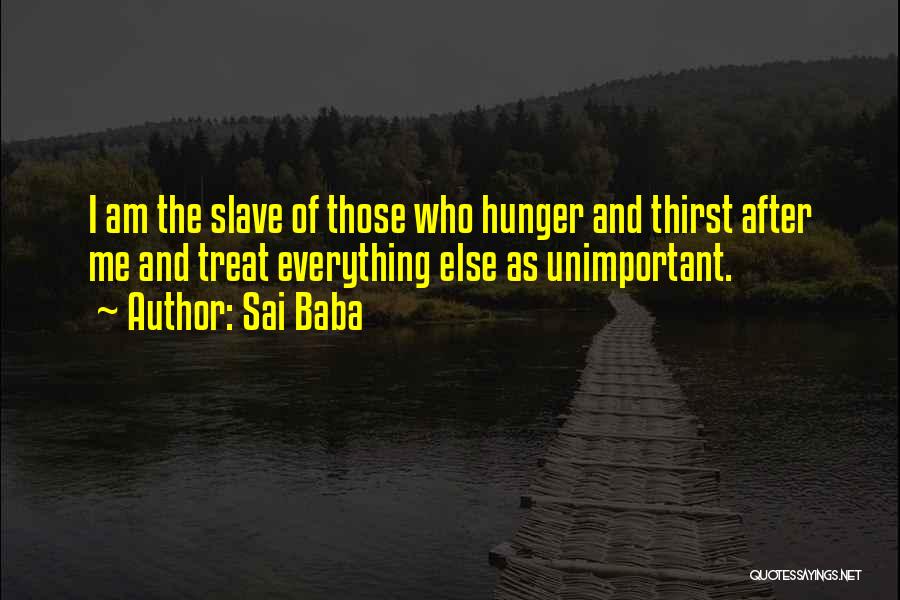 I am the slave of those who hunger and thirst after me and treat everything else as unimportant.

~ Author: Sai Baba

QUOTESSAYINGS.NET